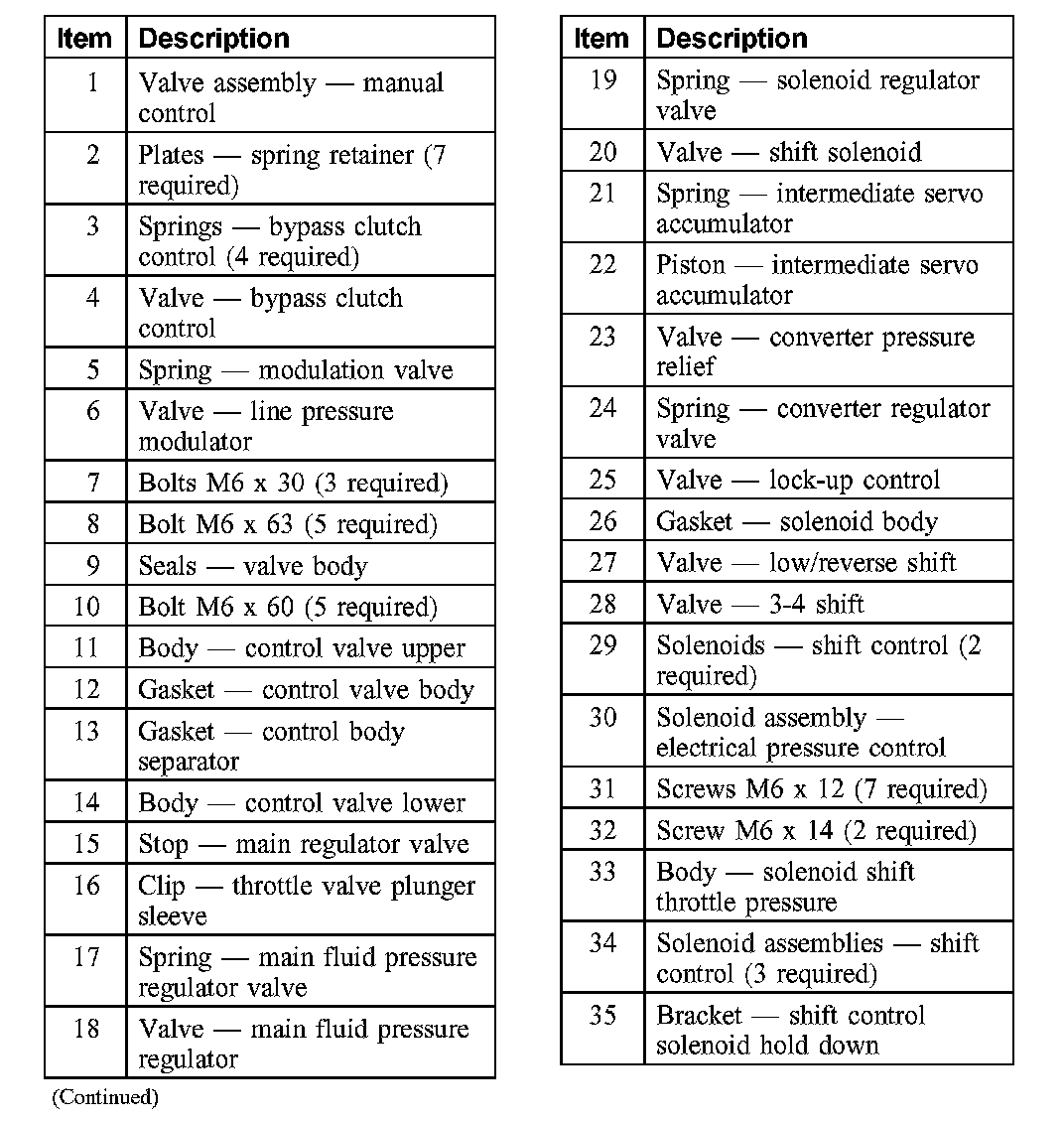 | Item | Description |
|---|---|
| 1 | Valve assembly — manual control |
| 2 | Plates — spring retainer (7 required) |
| 3 | Springs — bypass clutch control (4 required) |
| 4 | Valve — bypass clutch control |
| 5 | Spring — modulation valve |
| 6 | Valve — line pressure modulator |
| 7 | Bolts M6 x 30 (3 required) |
| 8 | Bolt M6 x 63 (5 required) |
| 9 | Seals — valve body |
| 10 | Bolt M6 x 60 (5 required) |
| 11 | Body — control valve upper |
| 12 | Gasket — control valve body |
| 13 | Gasket — control body separator |
| 14 | Body — control valve lower |
| 15 | Stop — main regulator valve |
| 16 | Clip — throttle valve plunger sleeve |
| 17 | Spring — main fluid pressure regulator valve |
| 18 | Valve — main fluid pressure regulator |

(Continued)

| Item | Description |
|---|---|
| 19 | Spring — solenoid regulator valve |
| 20 | Valve — shift solenoid |
| 21 | Spring — intermediate servo accumulator |
| 22 | Piston — intermediate servo accumulator |
| 23 | Valve — converter pressure relief |
| 24 | Spring — converter regulator valve |
| 25 | Valve — lock-up control |
| 26 | Gasket — solenoid body |
| 27 | Valve — low/reverse shift |
| 28 | Valve — 3-4 shift |
| 29 | Solenoids — shift control (2 required) |
| 30 | Solenoid assembly — electrical pressure control |
| 31 | Screws M6 x 12 (7 required) |
| 32 | Screw M6 x 14 (2 required) |
| 33 | Body — solenoid shift throttle pressure |
| 34 | Solenoid assemblies — shift control (3 required) |
| 35 | Bracket — shift control solenoid hold down |